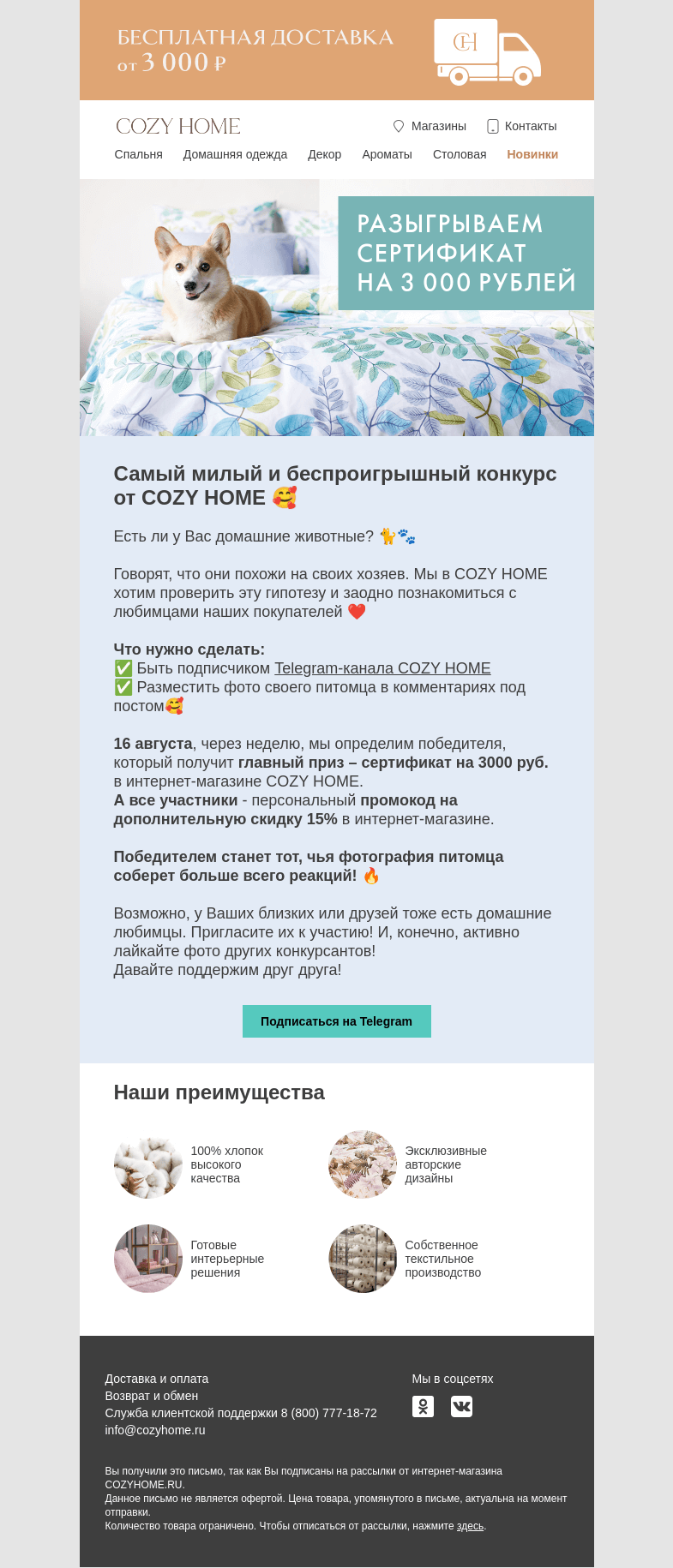 БЕСПЛАТНАЯ ДОСТАВКА от 3 000 ₽

CH

COZY HOME

Магазины Контакты

Спальня Домашняя одежда Декор Ароматы Столовая Новинки

РАЗЫГРЫВАЕМ СЕРТИФИКАТ НА 3 000 РУБЛЕЙ

Самый милый и беспроигрышный конкурс от COZY HOME 🥰

Есть ли у Вас домашние животные? 🐈🐾

Говорят, что они похожи на своих хозяев. Мы в COZY HOME хотим проверить эту гипотезу и заодно познакомиться с любимцами наших покупателей ❤️

Что нужно сделать:
✅ Быть подписчиком Telegram-канала COZY HOME
✅ Разместить фото своего питомца в комментариях под постом🥰

16 августа, через неделю, мы определим победителя, который получит главный приз – сертификат на 3000 руб. в интернет-магазине COZY HOME.
А все участники - персональный промокод на дополнительную скидку 15% в интернет-магазине.

Победителем станет тот, чья фотография питомца соберет больше всего реакций! 🔥

Возможно, у Ваших близких или друзей тоже есть домашние любимцы. Пригласите их к участию! И, конечно, активно лайкайте фото других конкурсантов!
Давайте поддержим друг друга!

Подписаться на Telegram

Наши преимущества

100% хлопок высокого качества

Эксклюзивные авторские дизайны

Готовые интерьерные решения

Собственное текстильное производство

Доставка и оплата
Возврат и обмен
Служба клиентской поддержки 8 (800) 777-18-72
info@cozyhome.ru

Мы в соцсетях

Вы получили это письмо, так как Вы подписаны на рассылки от интернет-магазина COZYHOME.RU.
Данное письмо не является офертой. Цена товара, упомянутого в письме, актуальна на момент отправки.
Количество товара ограничено. Чтобы отписаться от рассылки, нажмите здесь.